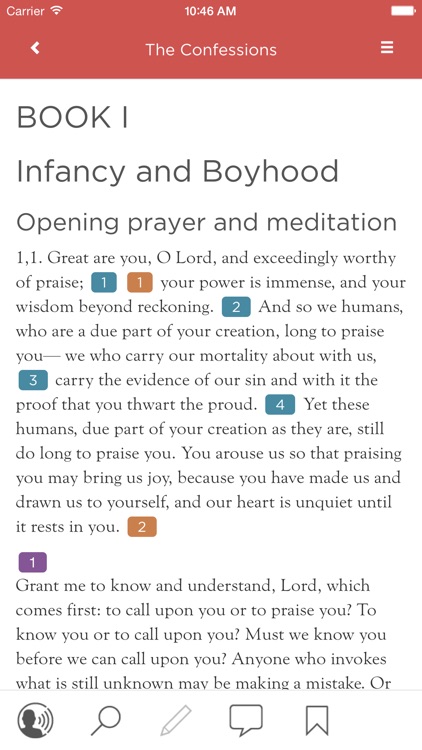 Carrier 10:46 AM

The Confessions

BOOK I

Infancy and Boyhood

Opening prayer and meditation

1,1. Great are you, O Lord, and exceedingly worthy of praise; 1 1 your power is immense, and your wisdom beyond reckoning. 2 And so we humans, who are a due part of your creation, long to praise you— we who carry our mortality about with us, 3 carry the evidence of our sin and with it the proof that you thwart the proud. 4 Yet these humans, due part of your creation as they are, still do long to praise you. You arouse us so that praising you may bring us joy, because you have made us and drawn us to yourself, and our heart is unquiet until it rests in you. 2

1

Grant me to know and understand, Lord, which comes first: to call upon you or to praise you? To know you or to call upon you? Must we know you before we can call upon you? Anyone who invokes what is still unknown may be making a mistake. Or